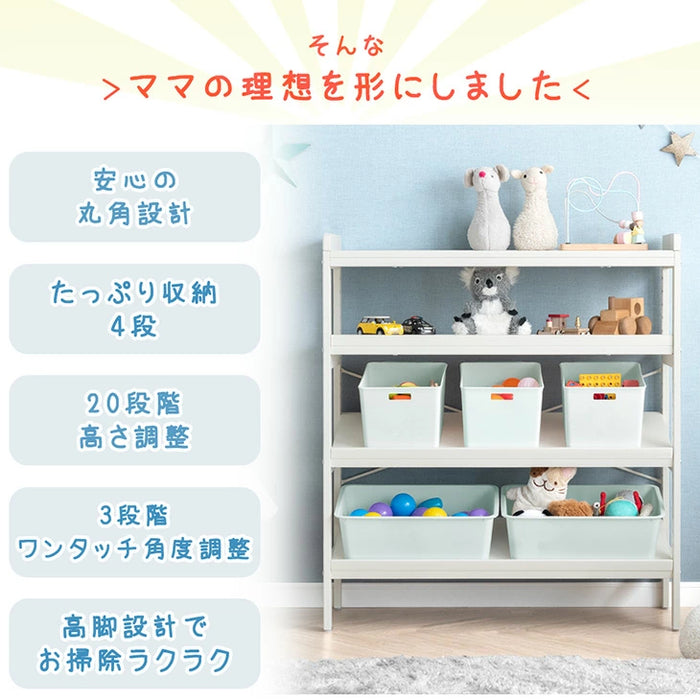 そんな
>ママの理想を形にしました<

安心の
丸角設計

たっぷり収納
4段

20段階
高さ調整

3段階
ワンタッチ角度調整

高脚設計で
お掃除ラクラク